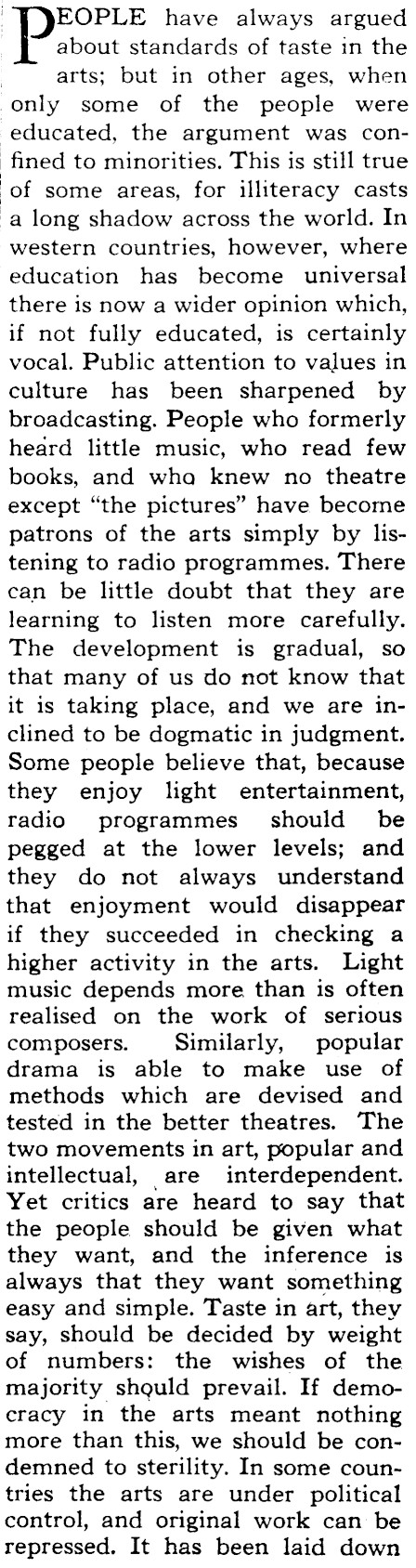 PEOPLE have always argued about standards of taste in the arts; but in other ages, when only some of the people were educated, the argument was confined to minorities. This is still true of some areas, for illiteracy casts a long shadow across the world. In western countries, however, where education has become universal there is now a wider opinion which, if not fully educated, is certainly vocal. Public attention to values in culture has been sharpened by broadcasting. People who formerly heard little music, who read few books, and who knew no theatre except "the pictures" have become patrons of the arts simply by listening to radio programmes. There can be little doubt that they are learning to listen more carefully. The development is gradual, so that many of us do not know that it is taking place, and we are inclined to be dogmatic in judgment. Some people believe that, because they enjoy light entertainment, radio programmes should be pegged at the lower levels; and they do not always understand that enjoyment would disappear if they succeeded in checking a higher activity in the arts. Light music depends more than is often realised on the work of serious composers. Similarly, popular drama is able to make use of methods which are devised and tested in the better theatres. The two movements in art, popular and intellectual, are interdependent. Yet critics are heard to say that the people should be given what they want, and the inference is always that they want something easy and simple. Taste in art, they say, should be decided by weight of numbers: the wishes of the majority should prevail. If democracy in the arts meant nothing more than this, we should be condemned to sterility. In some countries the arts are under political control, and original work can be repressed. It has been laid down